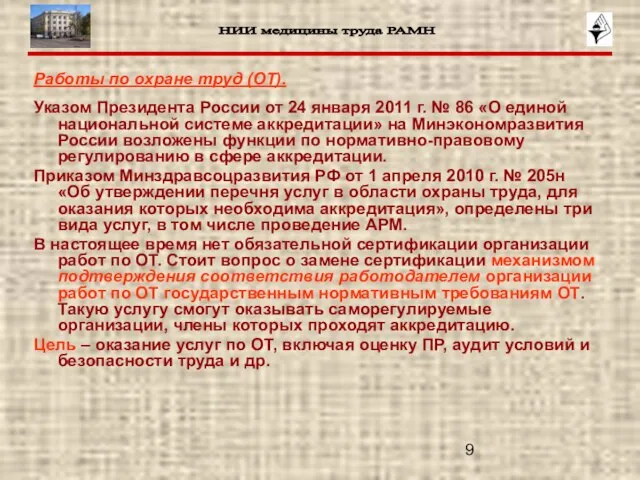 НИИ медицины труда РАМН

Работы по охране труд (ОТ).

Указом Президента России от 24 января 2011 г. № 86 «О единой национальной системе аккредитации» на Минэкономразвития России возложены функции по нормативно-правовому регулированию в сфере аккредитации.

Приказом Минздравсоцразвития РФ от 1 апреля 2010 г. № 205н «Об утверждении перечня услуг в области охраны труда, для оказания которых необходима аккредитация», определены три вида услуг, в том числе проведение АРМ.

В настоящее время нет обязательной сертификации организации работ по ОТ. Стоит вопрос о замене сертификации механизмом подтверждения соответствия работодателем организации работ по ОТ государственным нормативным требованиям ОТ. Такую услугу смогут оказывать саморегулируемые организации, члены которых проходят аккредитацию.

Цель – оказание услуг по ОТ, включая оценку ПР, аудит условий и безопасности труда и др.

9